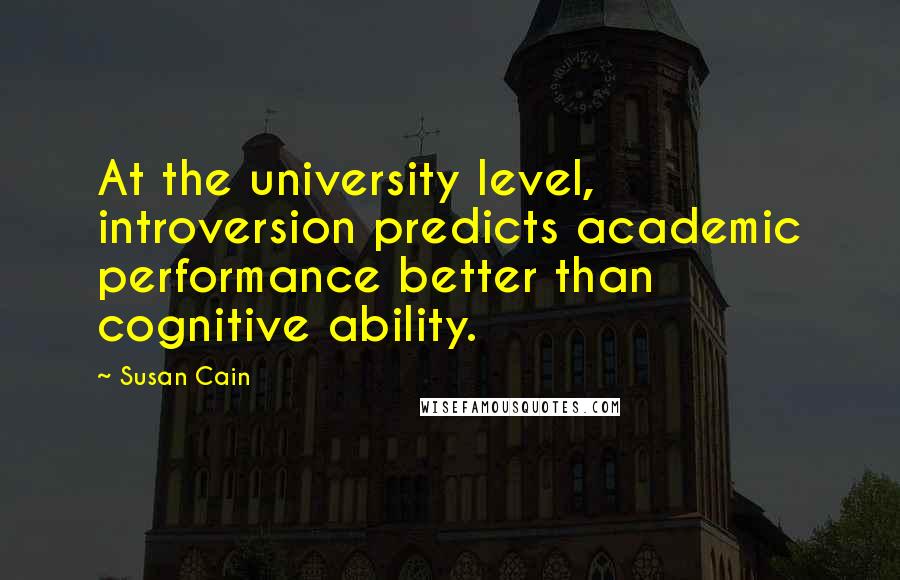 At the university level, introversion predicts academic performance better than cognitive ability.

~ Susan Cain

WISEFAMOUSQUOTES.COM